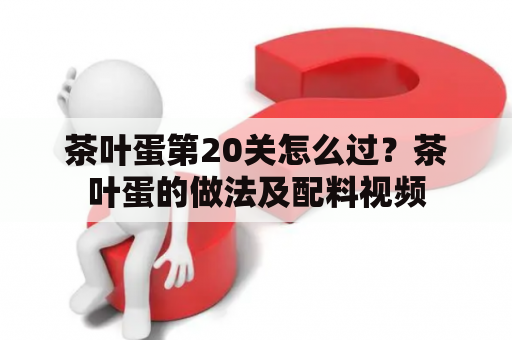 茶叶蛋第20关怎么过？茶叶蛋的做法及配料视频